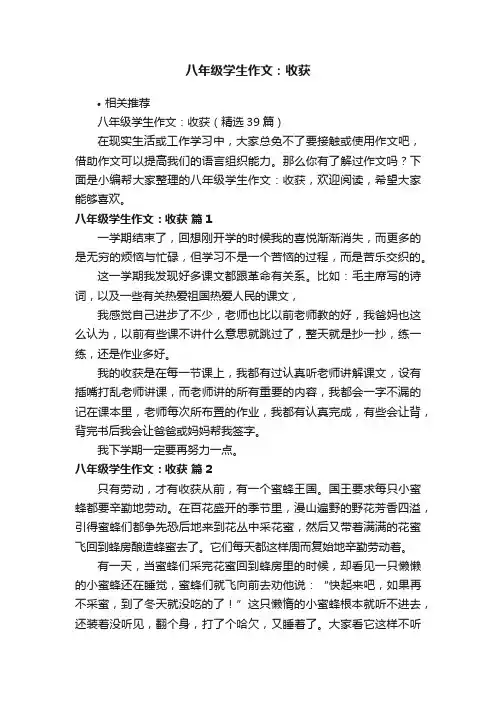 八年级学生作文：收获

• 相关推荐

八年级学生作文：收获（精选 39 篇）

在现实生活或工作学习中，大家总免不了要接触或使用作文吧，借助作文可以提高我们的语言组织能力。那么你有了解过作文吗？下面是小编帮大家整理的八年级学生作文：收获，欢迎阅读，希望大家能够喜欢。

八年级学生作文：收获 篇 1

一学期结束了，回想刚开学的时候我的喜悦渐渐消失，而更多的是无穷的烦恼与忙碌，但学习不是一个苦恼的过程，而是苦乐交织的。

这一学期我发现好多课文都跟革命有关系。比如：毛主席写的诗词，以及一些有关热爱祖国热爱人民的课文，

我感觉自己进步了不少，老师也比以前老师教的好，我爸妈也这么认为，以前有些课不讲什么意思就跳过了，整天就是抄一抄，练一练，还是作业多好。

我的收获是在每一节课上，我都有过认真听老师讲解课文，没有插嘴打乱老师讲课，而老师讲的所有重要的内容，我都会一字不漏的记在课本里，老师每次所布置的作业，我都有认真完成，有些会让背，背完书后我会让爸爸或妈妈帮我签字。

我下学期一定要再努力一点。

八年级学生作文：收获 篇 2

只有劳动，才有收获从前，有一个蜜蜂王国。国王要求每只小蜜蜂都要辛勤地劳动。在百花盛开的季节里，漫山遍野的野花芳香四溢，引得蜜蜂们都争先恐后地来到花丛中采花蜜，然后又带着满满的花蜜飞回到蜂房酿造蜂蜜去了。它们每天都这样周而复始地辛勤劳动着。

有一天，当蜜蜂们采完花蜜回到蜂房里的时候，却看见一只懒懒的小蜜蜂还在睡觉，蜜蜂们就飞向前去劝他说：“快起来吧，如果再不采蜜，到了冬天就没吃的了！”这只懒惰的小蜜蜂根本就听不进去，还装着没听见，翻个身，打了个哈欠，又睡着了。大家看它这样不听